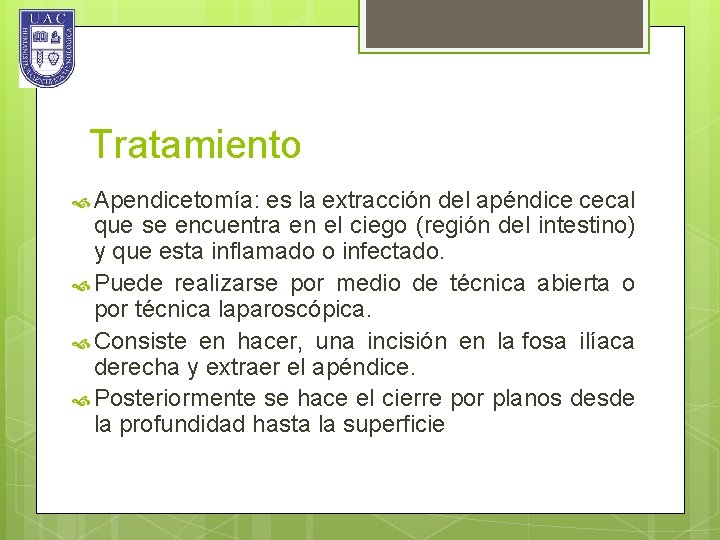 UAC

Tratamiento

Apendicetomía: es la extracción del apéndice cecal que se encuentra en el ciego (región del intestino) y que esta inflamado o infectado.

Puede realizarse por medio de técnica abierta o por técnica laparoscópica.

Consiste en hacer, una incisión en la fosa ilíaca derecha y extraer el apéndice.

Posteriormente se hace el cierre por planos desde la profundidad hasta la superficie